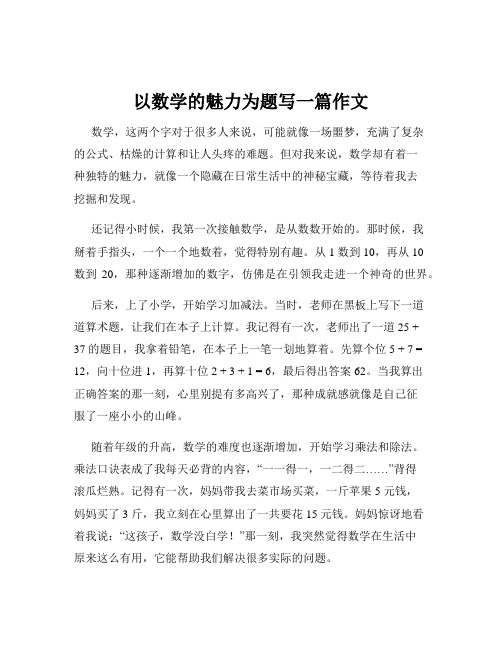 以数学的魅力为题写一篇作文

数学，这两个字对于很多人来说，可能就像一场噩梦，充满了复杂的公式、枯燥的计算和让人头疼的难题。但对我来说，数学却有着一种独特的魅力，就像一个隐藏在日常生活中的神秘宝藏，等待着我去挖掘和发现。

还记得小时候，我第一次接触数学，是从数数开始的。那时候，我掰着手指头，一个一个地数着，觉得特别有趣。从 1 数到 10，再从 10 数到 20，那种逐渐增加的数字，仿佛是在引领我走进一个神奇的世界。

后来，上了小学，开始学习加减法。当时，老师在黑板上写下一道道算术题，让我们在本子上计算。我记得有一次，老师出了一道 $25 + 37$ 的题目，我拿着铅笔，在本子上一笔一划地算着。先算个位 $5 + 7 = 12$，向十位进 1，再算十位 $2 + 3 + 1 = 6$，最后得出答案 62。当我算出正确答案的那一刻，心里别提有多高兴了，那种成就感就像是自己征服了一座小小的山峰。

随着年级的升高，数学的难度也逐渐增加，开始学习乘法和除法。乘法口诀表成了我每天必背的内容，“一一得一，一二得二……”背得滚瓜烂熟。记得有一次，妈妈带我去菜市场买菜，一斤苹果 5 元钱，妈妈买了 3 斤，我立刻在心里算出了一共要花 15 元钱。妈妈惊讶地看着我说：“这孩子，数学没白学！”那一刻，我突然觉得数学在生活中原来这么有用，它能帮助我们解决很多实际的问题。